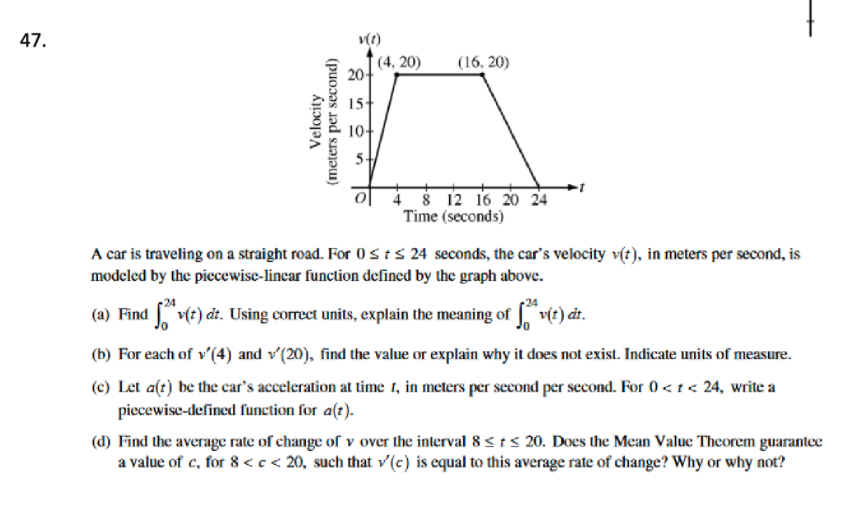 47.

$v(t)$

(4, 20)

(16, 20)

Velocity (meters per second)

20

15

10

5

$O$

4 8 12 16 20 24

$t$

Time (seconds)

A car is traveling on a straight road. For $0 \le t \le 24$ seconds, the car's velocity $v(t)$, in meters per second, is modeled by the piecewise-linear function defined by the graph above.

(a) Find $\int_0^{24} v(t)\,dt$. Using correct units, explain the meaning of $\int_0^{24} v(t)\,dt$.

(b) For each of $v'(4)$ and $v'(20)$, find the value or explain why it does not exist. Indicate units of measure.

(c) Let $a(t)$ be the car's acceleration at time $t$, in meters per second per second. For $0 < t < 24$, write a piecewise-defined function for $a(t)$.

(d) Find the average rate of change of $v$ over the interval $8 \le t \le 20$. Does the Mean Value Theorem guarantee a value of $c$, for $8 < c < 20$, such that $v'(c)$ is equal to this average rate of change? Why or why not?